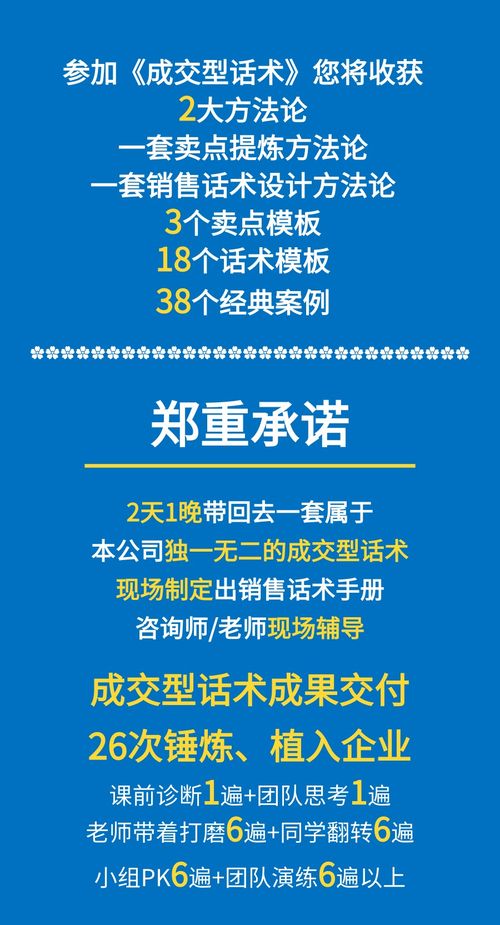 参加《成交型话术》您将收获
2大方法论
一套卖点提炼方法论
一套销售话术设计方法论
3个卖点模板
18个话术模板
38个经典案例

郑重承诺

2天1晚带回去一套属于
本公司独一无二的成交型话术
现场制定出销售话术手册
咨询师/老师现场辅导

成交型话术成果交付
26次锤炼、植入企业
课前诊断1遍+团队思考1遍
老师带着打磨6遍+同学翻转6遍
小组PK6遍+团队演练6遍以上